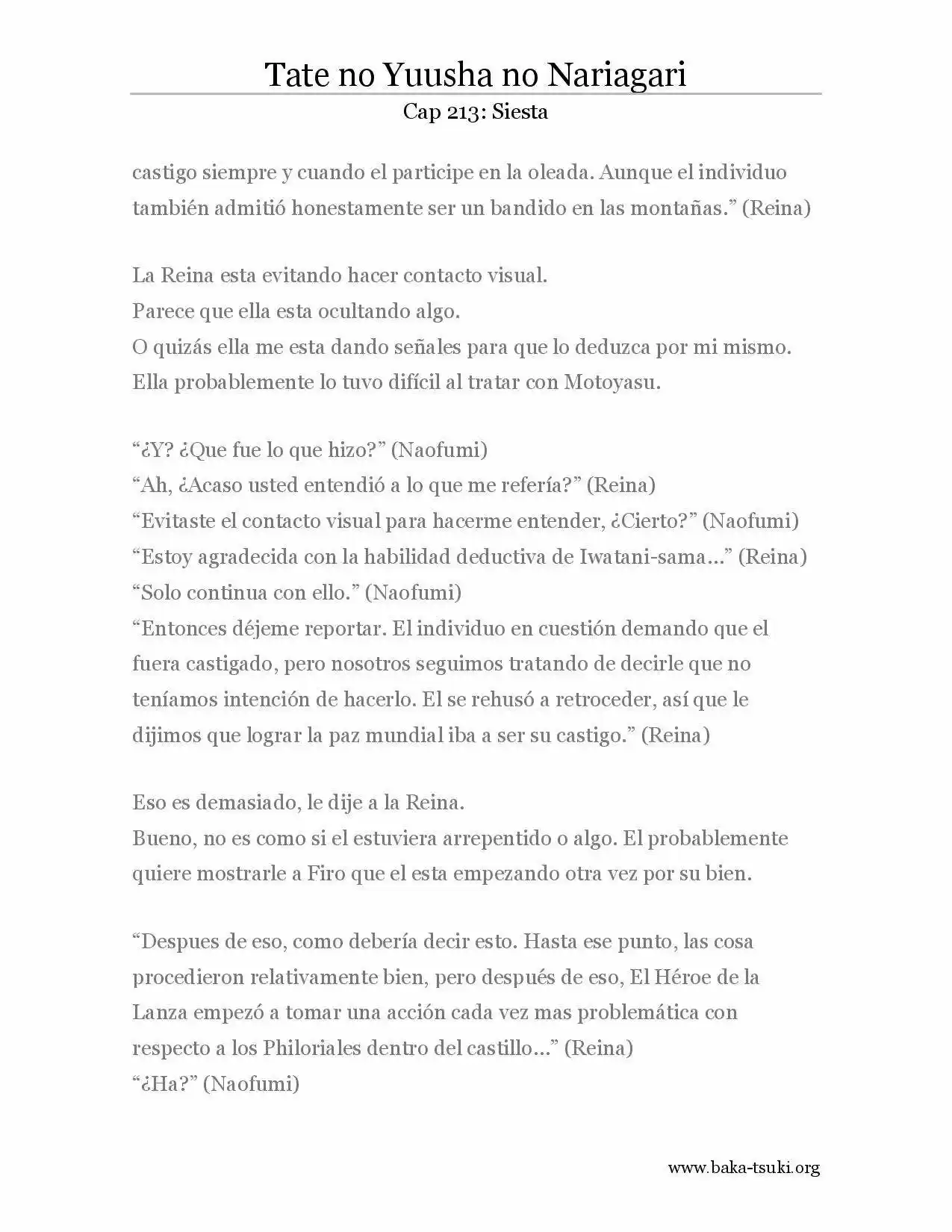 Tate no Yuusha no Nariagari
Cap 213: Siesta

castigo siempre y cuando el participe en la oleada. Aunque el individuo también admitió honestamente ser un bandido en las montañas." (Reina)

La Reina esta evitando hacer contacto visual.
Parece que ella esta ocultando algo.
O quizás ella me esta dando señales para que lo deduzca por mi mismo.
Ella probablemente lo tuvo difícil al tratar con Motoyasu.

"¿Y? ¿Que fue lo que hizo?" (Naofumi)
"Ah, ¿Acaso usted entendió a lo que me refería?" (Reina)
"Evitaste el contacto visual para hacerme entender, ¿Cierto?" (Naofumi)
"Estoy agradecida con la habilidad deductiva de Iwatani-sama…" (Reina)
"Solo continua con ello." (Naofumi)
"Entonces déjeme reportar. El individuo en cuestión demando que el fuera castigado, pero nosotros seguimos tratando de decirle que no teníamos intención de hacerlo. El se rehusó a retroceder, así que le dijimos que lograr la paz mundial iba a ser su castigo." (Reina)

Eso es demasiado, le dije a la Reina.
Bueno, no es como si el estuviera arrepentido o algo. El probablemente quiere mostrarle a Firo que el esta empezando otra vez por su bien.

"Despues de eso, como debería decir esto. Hasta ese punto, las cosa procedieron relativamente bien, pero después de eso, El Héroe de la Lanza empezó a tomar una acción cada vez mas problemática con respecto a los Philoriales dentro del castillo…" (Reina)
"¿Ha?" (Naofumi)

www.baka-tsuki.org